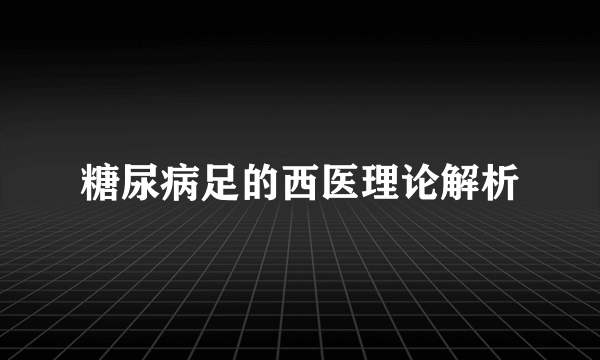 糖尿病足的西医理论解析